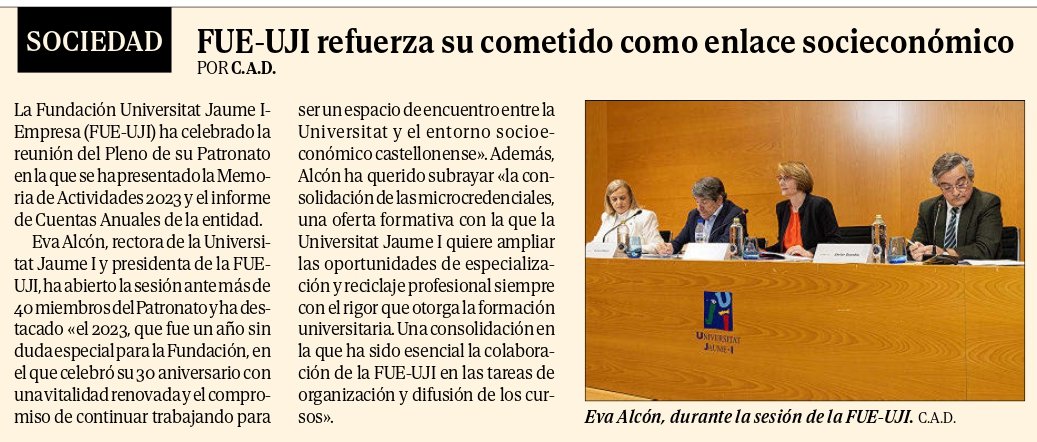 SOCIEDAD

FUE-UJI refuerza su cometido como enlace socieconómico

POR C.A.D.

La Fundación Universitat Jaume I-Empresa (FUE-UJI) ha celebrado la reunión del Pleno de su Patronato en la que se ha presentado la Memoria de Actividades 2023 y el informe de Cuentas Anuales de la entidad.

Eva Alcón, rectora de la Universitat Jaume I y presidenta de la FUE-UJI, ha abierto la sesión ante más de 40 miembros del Patronato y ha destacado «el 2023, que fue un año sin duda especial para la Fundación, en el que celebró su 30 aniversario con una vitalidad renovada y el compromiso de continuar trabajando para ser un espacio de encuentro entre la Universitat y el entorno socioeconómico castellonense». Además, Alcón ha querido subrayar «la consolidación de las microcredenciales, una oferta formativa con la que la Universitat Jaume I quiere ampliar las oportunidades de especialización y reciclaje profesional siempre con el rigor que otorga la formación universitaria. Una consolidación en la que ha sido esencial la colaboración de la FUE-UJI en las tareas de organización y difusión de los cursos».

UNIVERSITAT JAUME·I

Eva Alcón, durante la sesión de la FUE-UJI. C.A.D.